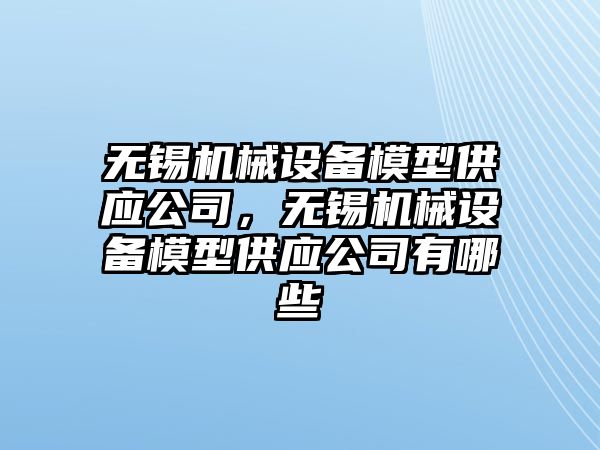 无锡机械设备模型供应公司，无锡机械设备模型供应公司有哪些